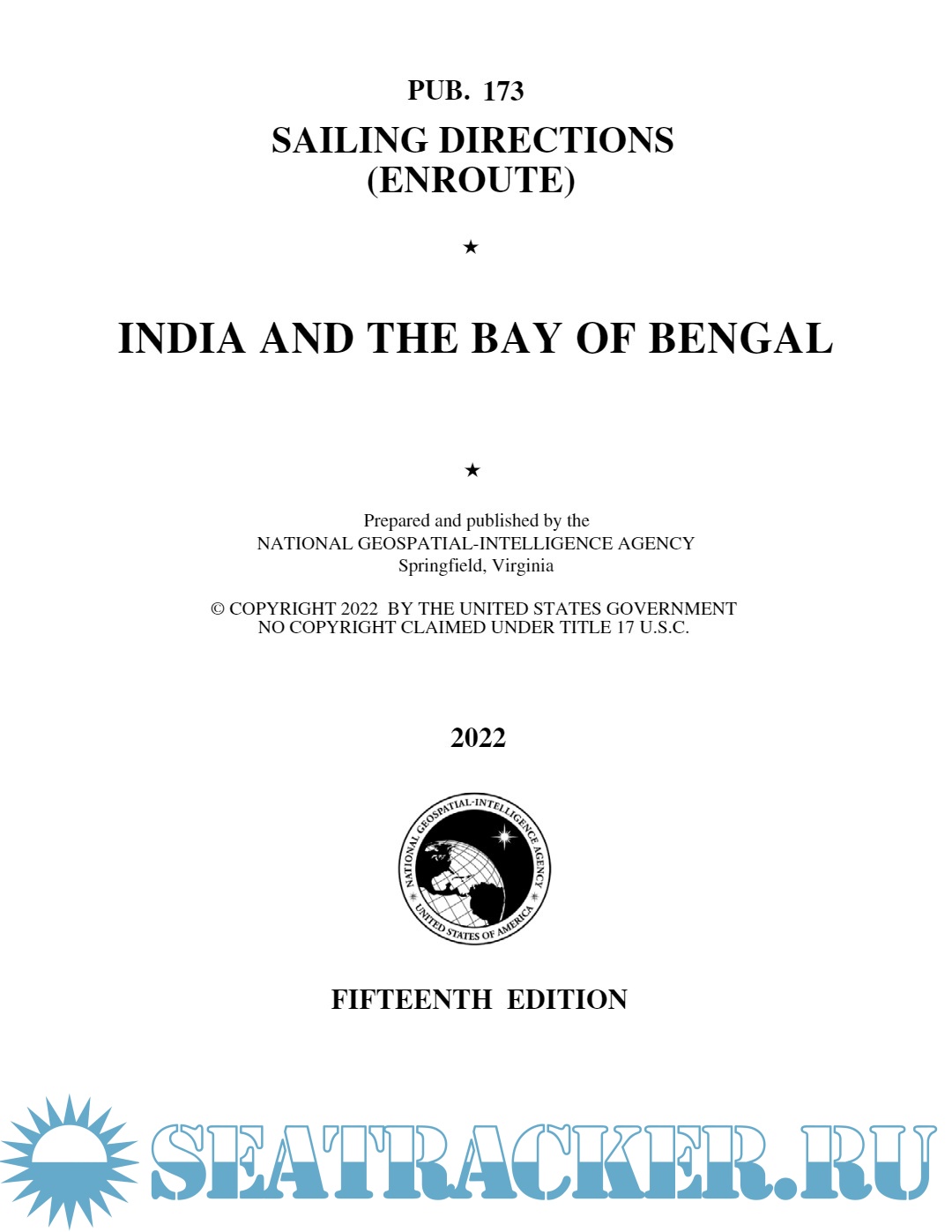 PUB. 173

SAILING DIRECTIONS (ENROUTE)

★

INDIA AND THE BAY OF BENGAL

★

Prepared and published by the
NATIONAL GEOSPATIAL-INTELLIGENCE AGENCY
Springfield, Virginia

© COPYRIGHT 2022 BY THE UNITED STATES GOVERNMENT
NO COPYRIGHT CLAIMED UNDER TITLE 17 U.S.C.

2022

NATIONAL GEOSPATIAL-INTELLIGENCE AGENCY
UNITED STATES OF AMERICA

FIFTEENTH EDITION

SEATRACKER.RU